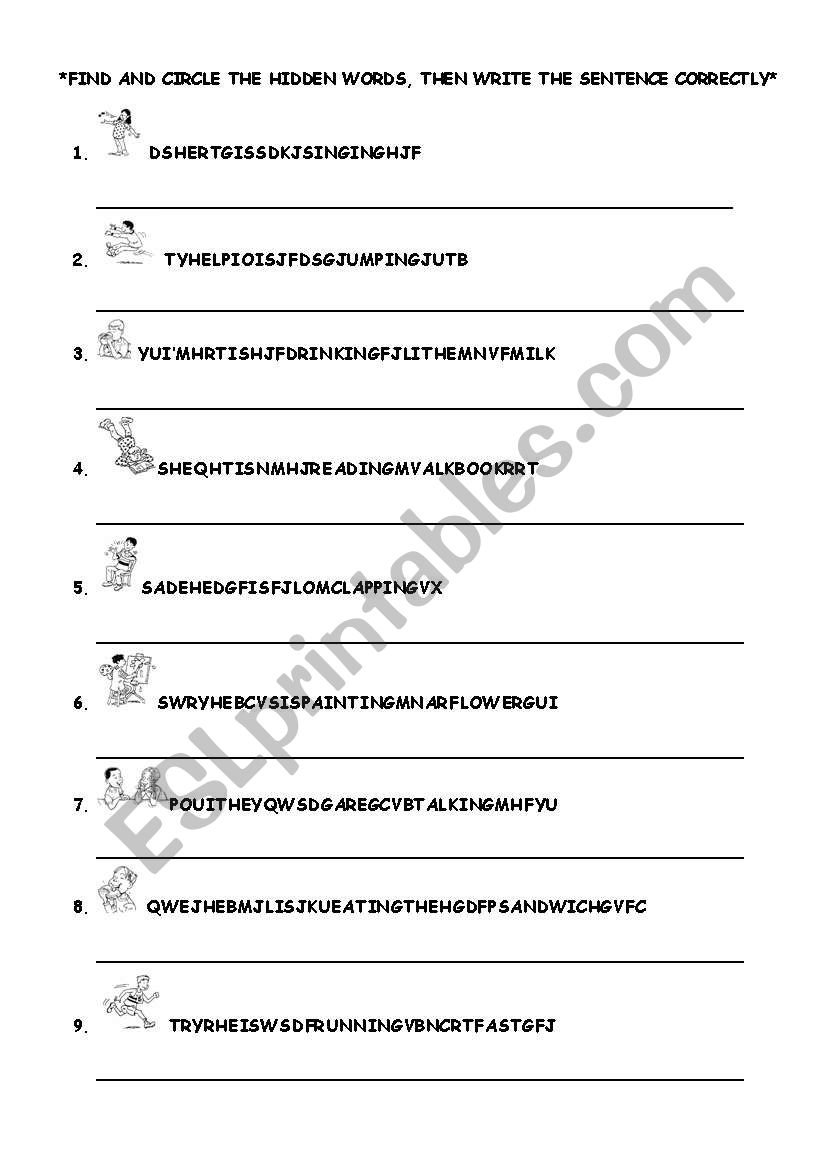 *FIND AND CIRCLE THE HIDDEN WORDS, THEN WRITE THE SENTENCE CORRECTLY*

1. DSHERTGISSDKJSINGINGHJF

2. TYHELPIOISJFDSGJUMPINGJUTB

3. YUI'MHRTISHJFDRINKINGFJLITHEMNVFMILK

4. SHEQHTISNMHJREADINGMVALKBOOKRRT

5. SADEHEDGFISFJLOMCLAPPINGVX

6. SWRYHEBCVSISPAINTINGMNARFLOWERGUI

7. POUITHEYQWSDGAREGCVBTALKINGMHFYU

8. QWEJHEBMJLISJKUEATINGTHEHGDFPSANDWICHGVFC

9. TRYRHEISWSDFRUNNINGVBNCRTFASTGFJ

ESLprintables.com